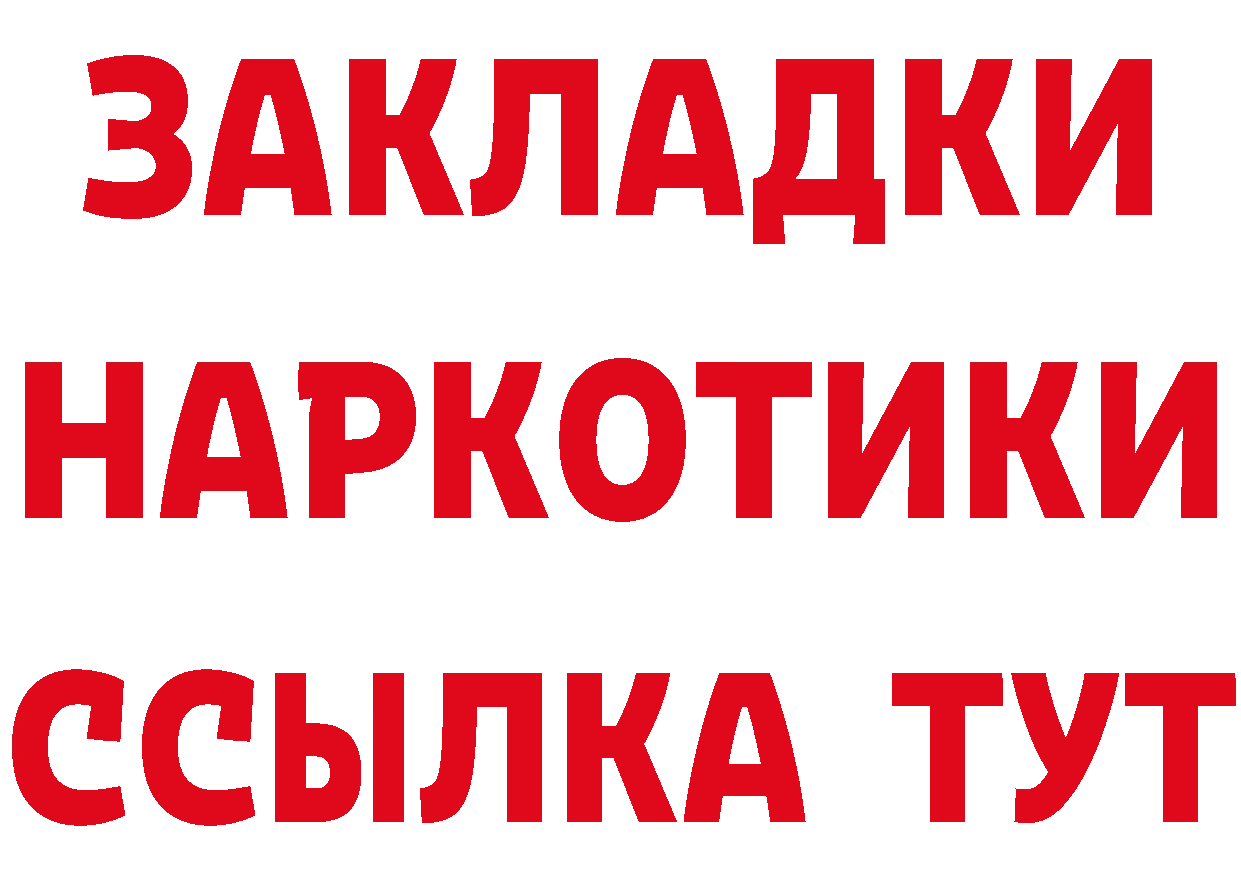 ЗАКЛАДКИ НАРКОТИКИ ССЫЛКА ТУТ